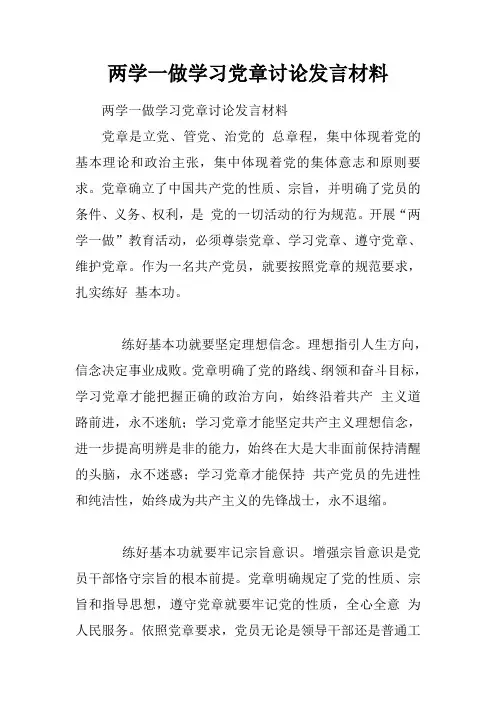 两学一做学习党章讨论发言材料

两学一做学习党章讨论发言材料

党章是立党、管党、治党的 总章程，集中体现着党的基本理论和政治主张，集中体现着党的集体意志和原则要求。党章确立了中国共产党的性质、宗旨，并明确了党员的条件、义务、权利，是 党的一切活动的行为规范。开展“两学一做”教育活动，必须尊崇党章、学习党章、遵守党章、维护党章。作为一名共产党员，就要按照党章的规范要求，扎实练好 基本功。

练好基本功就要坚定理想信念。理想指引人生方向，信念决定事业成败。党章明确了党的路线、纲领和奋斗目标，学习党章才能把握正确的政治方向，始终沿着共产 主义道路前进，永不迷航；学习党章才能坚定共产主义理想信念，进一步提高明辨是非的能力，始终在大是大非面前保持清醒的头脑，永不迷惑；学习党章才能保持 共产党员的先进性和纯洁性，始终成为共产主义的先锋战士，永不退缩。

练好基本功就要牢记宗旨意识。增强宗旨意识是党员干部恪守宗旨的根本前提。党章明确规定了党的性质、宗旨和指导思想，遵守党章就要牢记党的性质，全心全意 为人民服务。依照党章要求，党员无论是领导干部还是普通工